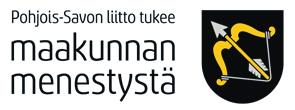 Pohjois-Savon liitto tukee
maakunnan menestystä